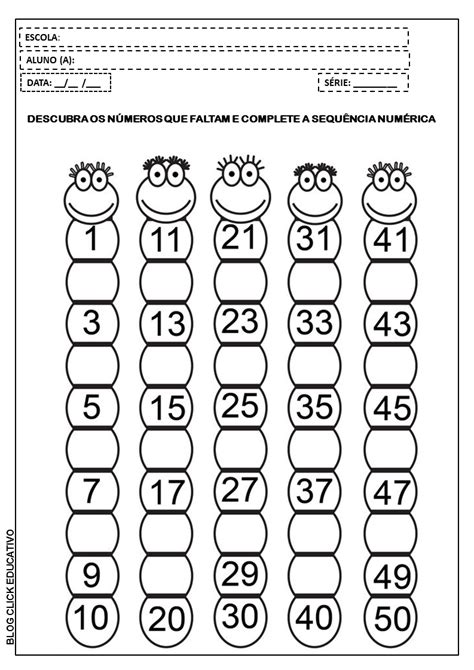 ESCOLA:

ALUNO (A):

DATA: __/__ /___

SÉRIE: ________

DESCUBRA OS NÚMEROS QUE FALTAM E COMPLETE A SEQUÊNCIA NUMÉRICA

1
3
5
7
9
10

11
13
15
17
20

21
23
25
27
29
30

31
33
35
37
40

41
43
45
47
49
50

BLOG CLICK EDUCATIVO